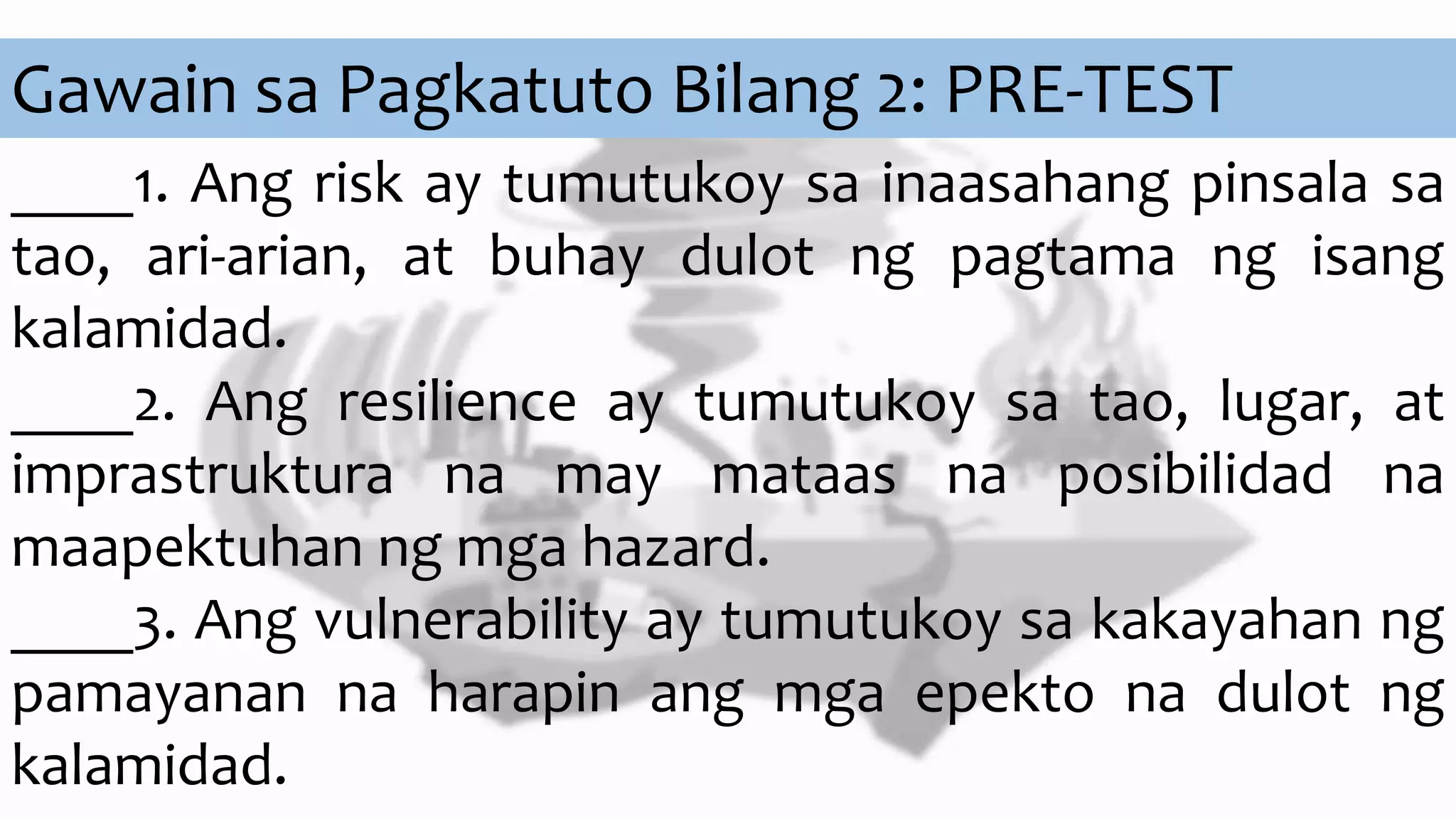 Gawain sa Pagkatuto Bilang 2: PRE-TEST

_____1. Ang risk ay tumutukoy sa inaasahang pinsala sa tao, ari-arian, at buhay dulot ng pagtama ng isang kalamidad.

_____2. Ang resilience ay tumutukoy sa tao, lugar, at imprastruktura na may mataas na posibilidad na maapektuhan ng mga hazard.

_____3. Ang vulnerability ay tumutukoy sa kakayahan ng pamayanan na harapin ang mga epekto na dulot ng kalamidad.